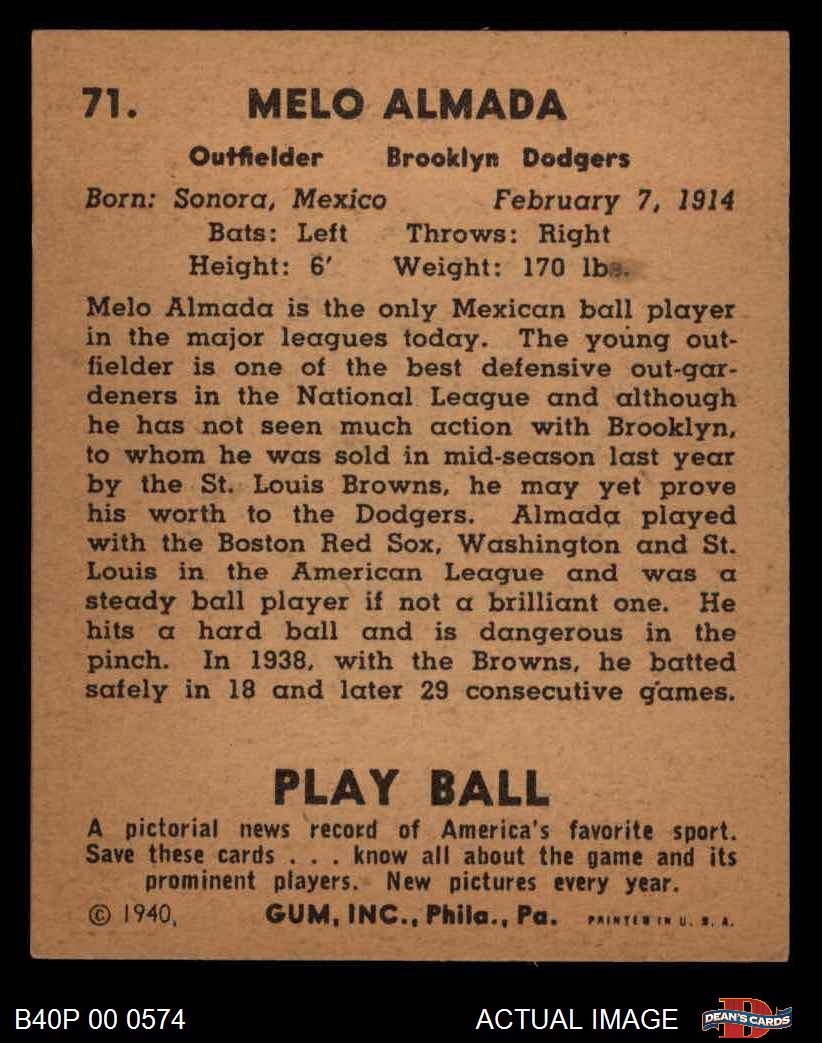 71. MELO ALMADA

Outfielder Brooklyn Dodgers

Born: Sonora, Mexico February 7, 1914

Bats: Left Throws: Right

Height: 6' Weight: 170 lbs.

Melo Almada is the only Mexican ball player in the major leagues today. The young outfielder is one of the best defensive out-gardeners in the National League and although he has not seen much action with Brooklyn, to whom he was sold in mid-season last year by the St. Louis Browns, he may yet prove his worth to the Dodgers. Almada played with the Boston Red Sox, Washington and St. Louis in the American League and was a steady ball player if not a brilliant one. He hits a hard ball and is dangerous in the pinch. In 1938, with the Browns, he batted safely in 18 and later 29 consecutive games.

PLAY BALL

A pictorial news record of America's favorite sport. Save these cards . . . know all about the game and its prominent players. New pictures every year.

© 1940, GUM, INC., Phila., Pa. PRINTED IN U. S. A.

B40P 00 0574

ACTUAL IMAGE

DEAN'S CARDS